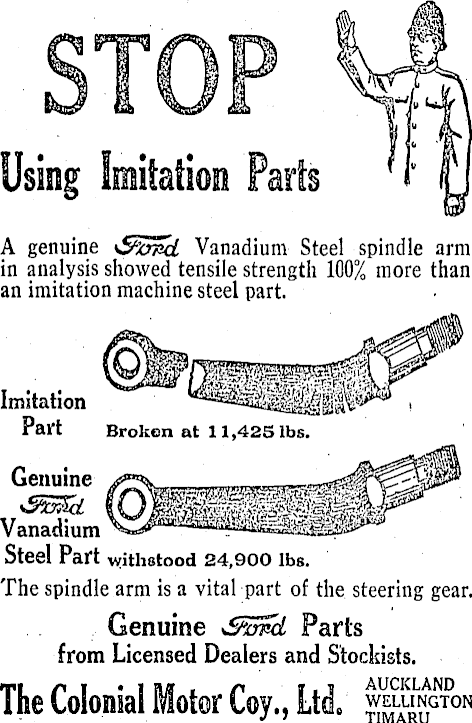 STOP

Using Imitation Parts

A genuine Ford Vanadium Steel spindle arm in analysis showed tensile strength 100% more than an imitation machine steel part.

Imitation Part

Broken at 11,425 lbs.

Genuine Ford Vanadium Steel Part

withstood 24,900 lbs.

The spindle arm is a vital part of the steering gear.

Genuine Ford Parts
from Licensed Dealers and Stockists.

The Colonial Motor Coy., Ltd.

AUCKLAND
WELLINGTON
TIMARU